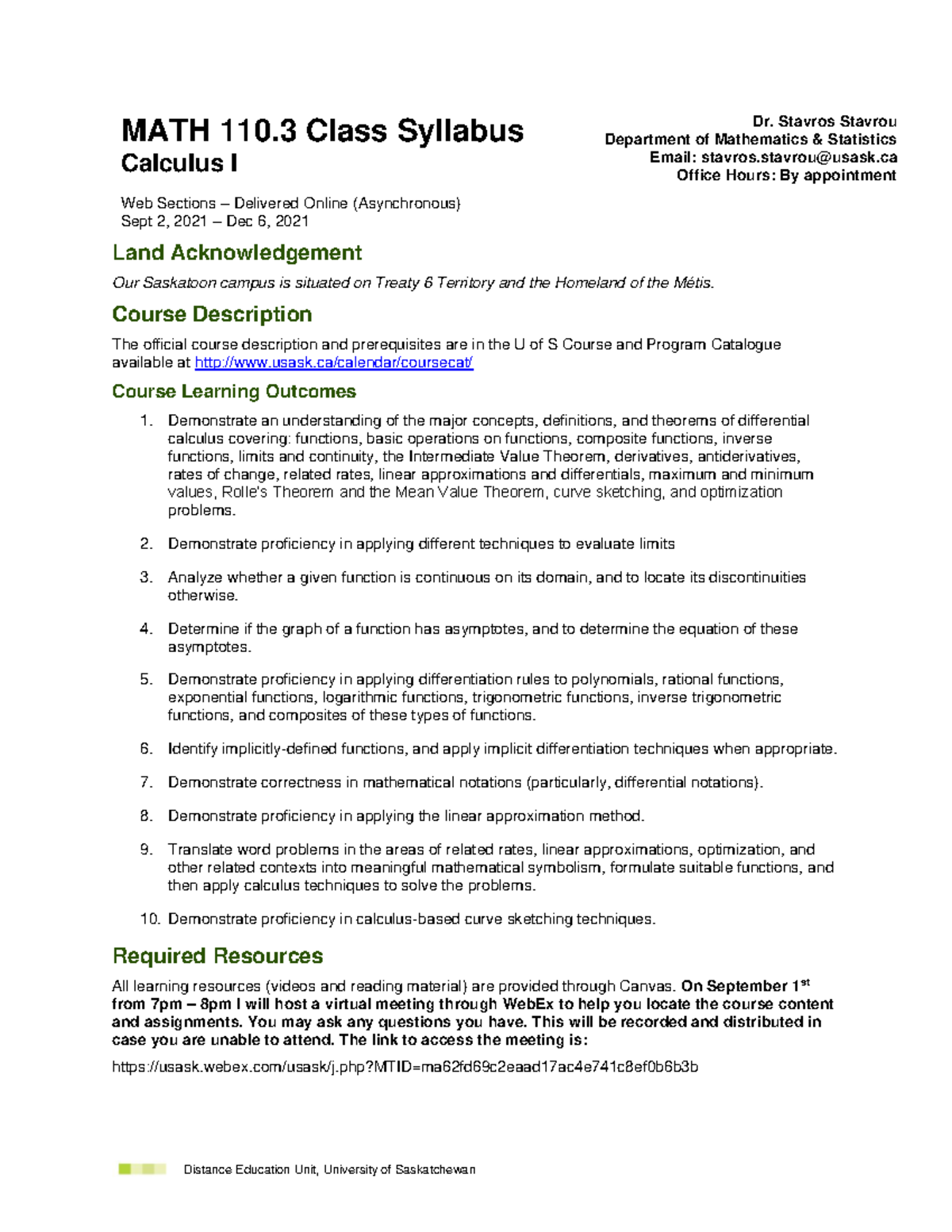 MATH 110.3 Class Syllabus
Calculus I

Dr. Stavros Stavrou
Department of Mathematics & Statistics
Email: stavros.stavrou@usask.ca
Office Hours: By appointment

Web Sections – Delivered Online (Asynchronous)
Sept 2, 2021 – Dec 6, 2021

Land Acknowledgement

Our Saskatoon campus is situated on Treaty 6 Territory and the Homeland of the Métis.

Course Description

The official course description and prerequisites are in the U of S Course and Program Catalogue available at http://www.usask.ca/calendar/coursecat/

Course Learning Outcomes

1. Demonstrate an understanding of the major concepts, definitions, and theorems of differential calculus covering: functions, basic operations on functions, composite functions, inverse functions, limits and continuity, the Intermediate Value Theorem, derivatives, antiderivatives, rates of change, related rates, linear approximations and differentials, maximum and minimum values, Rolle's Theorem and the Mean Value Theorem, curve sketching, and optimization problems.

2. Demonstrate proficiency in applying different techniques to evaluate limits

3. Analyze whether a given function is continuous on its domain, and to locate its discontinuities otherwise.

4. Determine if the graph of a function has asymptotes, and to determine the equation of these asymptotes.

5. Demonstrate proficiency in applying differentiation rules to polynomials, rational functions, exponential functions, logarithmic functions, trigonometric functions, inverse trigonometric functions, and composites of these types of functions.

6. Identify implicitly-defined functions, and apply implicit differentiation techniques when appropriate.

7. Demonstrate correctness in mathematical notations (particularly, differential notations).

8. Demonstrate proficiency in applying the linear approximation method.

9. Translate word problems in the areas of related rates, linear approximations, optimization, and other related contexts into meaningful mathematical symbolism, formulate suitable functions, and then apply calculus techniques to solve the problems.

10. Demonstrate proficiency in calculus-based curve sketching techniques.

Required Resources

All learning resources (videos and reading material) are provided through Canvas. On September 1st from 7pm – 8pm I will host a virtual meeting through WebEx to help you locate the course content and assignments. You may ask any questions you have. This will be recorded and distributed in case you are unable to attend. The link to access the meeting is:

https://usask.webex.com/usask/j.php?MTID=ma62fd69c2eaad17ac4e741c8ef0b6b3b

Distance Education Unit, University of Saskatchewan